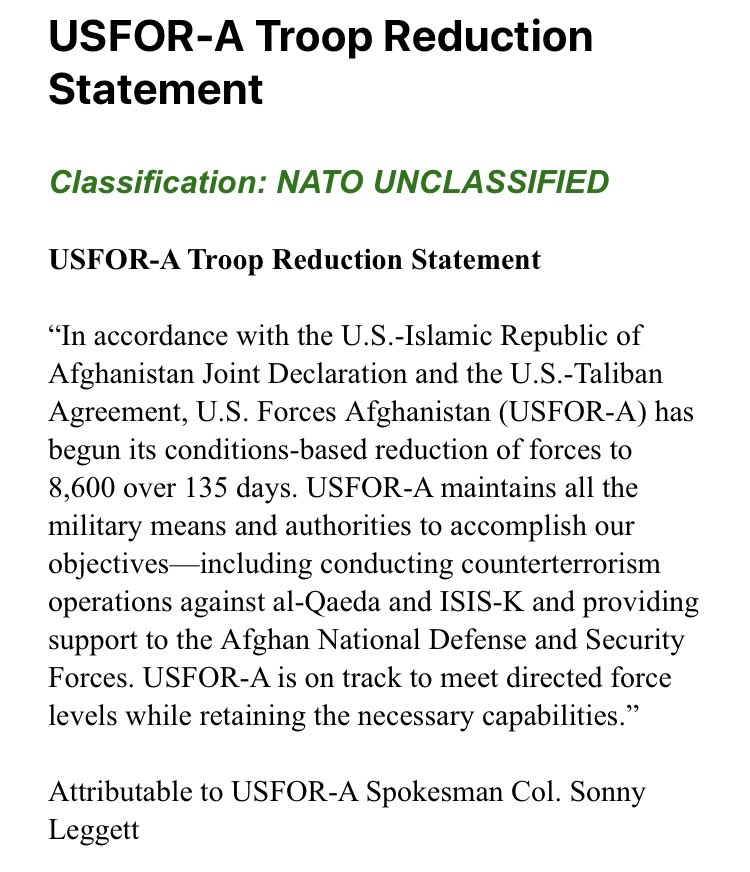 USFOR-A Troop Reduction Statement

Classification: NATO UNCLASSIFIED

USFOR-A Troop Reduction Statement

“In accordance with the U.S.-Islamic Republic of Afghanistan Joint Declaration and the U.S.-Taliban Agreement, U.S. Forces Afghanistan (USFOR-A) has begun its conditions-based reduction of forces to 8,600 over 135 days. USFOR-A maintains all the military means and authorities to accomplish our objectives—including conducting counterterrorism operations against al-Qaeda and ISIS-K and providing support to the Afghan National Defense and Security Forces. USFOR-A is on track to meet directed force levels while retaining the necessary capabilities.”

Attributable to USFOR-A Spokesman Col. Sonny Leggett